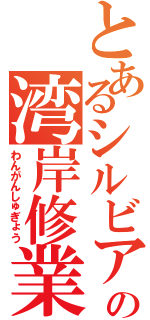 とあるシルビアの
湾岸修業
わんがんしゅぎょう